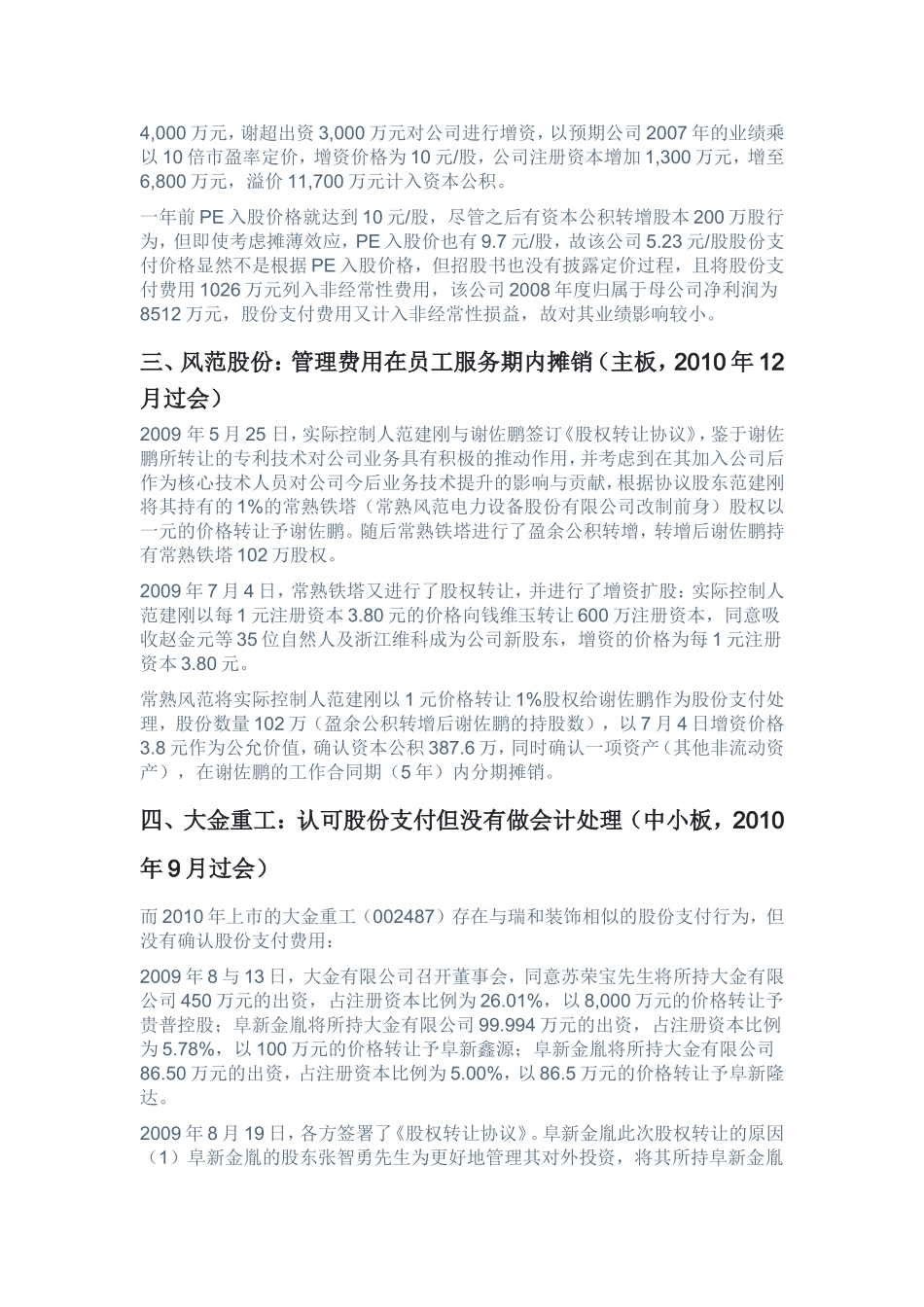 4,000 万元，谢超出资 3,000 万元对公司进行增资，以预期公司 2007 年的业绩乘以 10 倍市盈率定价，增资价格为 10 元/股，公司注册资本增加 1,300 万元，增至 6,800 万元，溢价 11,700 万元计入资本公积。

一年前 PE 入股价格就达到 10 元/股，尽管之后有资本公积转增股本 200 万股行为，但即使考虑摊薄效应，PE 入股价也有 9.7 元/股，故该公司 5.23 元/股股份支付价格显然不是根据 PE 入股价格，但招股书也没有披露定价过程，且将股份支付费用 1026 万元列入非经常性费用，该公司 2008 年度归属于母公司净利润为 8512 万元，股份支付费用又计入非经常性损益，故对其业绩影响较小。

三、风范股份：管理费用在员工服务期内摊销（主板，2010 年 12 月过会）

2009 年 5 月 25 日，实际控制人范建刚与谢佐鹏签订《股权转让协议》，鉴于谢佐鹏所转让的专利技术对公司业务具有积极的推动作用，并考虑到在其加入公司后作为核心技术人员对公司今后业务技术提升的影响与贡献，根据协议股东范建刚将其持有的 1%的常熟铁塔（常熟风范电力设备股份有限公司改制前身）股权以一元的价格转让予谢佐鹏。随后常熟铁塔进行了盈余公积转增，转增后谢佐鹏持有常熟铁塔 102 万股权。

2009 年 7 月 4 日，常熟铁塔又进行了股权转让，并进行了增资扩股：实际控制人范建刚以每 1 元注册资本 3.80 元的价格向钱维玉转让 600 万注册资本，同意吸收赵金元等 35 位自然人及浙江维科成为公司新股东，增资的价格为每 1 元注册资本 3.80 元。

常熟风范将实际控制人范建刚以 1 元价格转让 1%股权给谢佐鹏作为股份支付处理，股份数量 102 万（盈余公积转增后谢佐鹏的持股数），以 7 月 4 日增资价格 3.8 元作为公允价值，确认资本公积 387.6 万，同时确认一项资产（其他非流动资产），在谢佐鹏的工作合同期（5 年）内分期摊销。

四、大金重工：认可股份支付但没有做会计处理（中小板，2010 年 9 月过会）

而 2010 年上市的大金重工（002487）存在与瑞和装饰相似的股份支付行为，但没有确认股份支付费用：

2009 年 8 与 13 日，大金有限公司召开董事会，同意苏荣宝先生将所持大金有限公司 450 万元的出资，占注册资本比例为 26.01%，以 8,000 万元的价格转让予贵普控股；阜新金胤将所持大金有限公司 99.994 万元的出资，占注册资本比例为 5.78%，以 100 万元的价格转让予阜新鑫源；阜新金胤将所持大金有限公司 86.50 万元的出资，占注册资本比例为 5.00%，以 86.5 万元的价格转让予阜新隆达。

2009 年 8 月 19 日，各方签署了《股权转让协议》。阜新金胤此次股权转让的原因（1）阜新金胤的股东张智勇先生为更好地管理其对外投资，将其所持阜新金胤